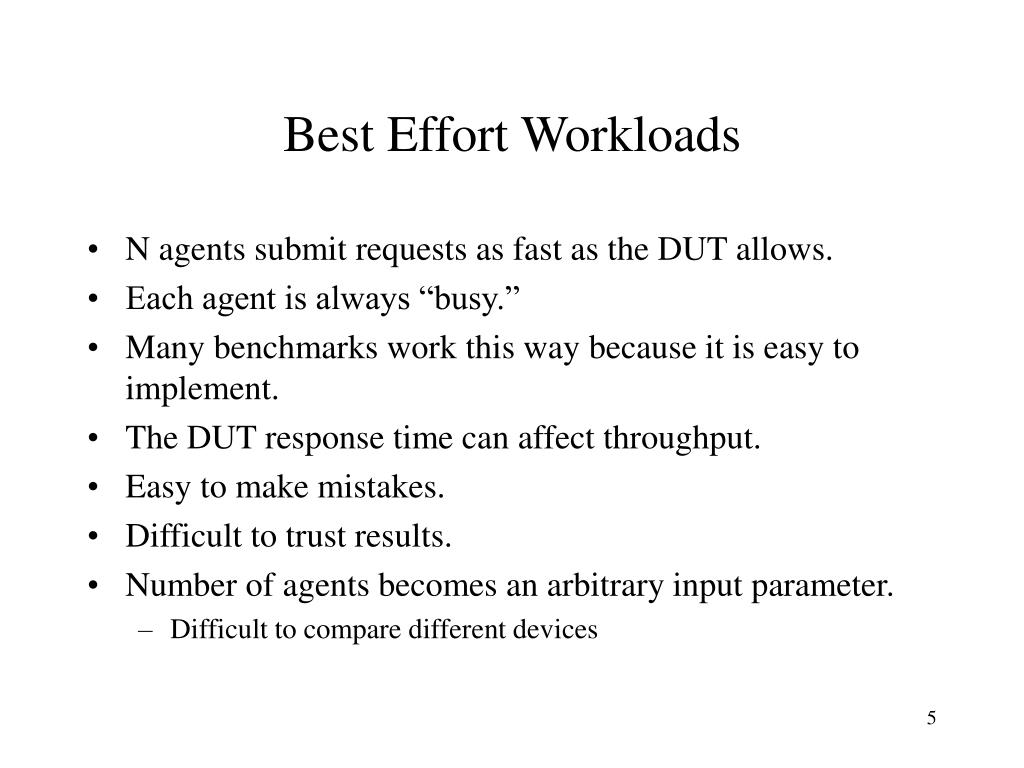 Best Effort Workloads

• N agents submit requests as fast as the DUT allows.
• Each agent is always “busy.”
• Many benchmarks work this way because it is easy to implement.
• The DUT response time can affect throughput.
• Easy to make mistakes.
• Difficult to trust results.
• Number of agents becomes an arbitrary input parameter.
  – Difficult to compare different devices

5